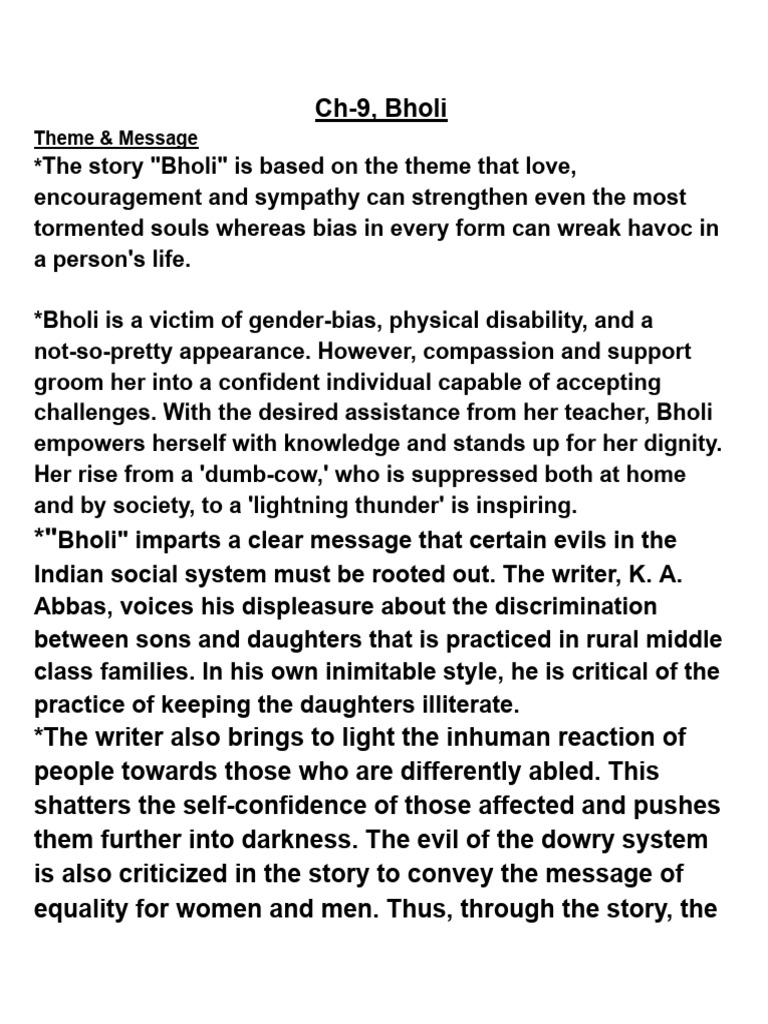 Ch-9, Bholi

Theme & Message

*The story "Bholi" is based on the theme that love, encouragement and sympathy can strengthen even the most tormented souls whereas bias in every form can wreak havoc in a person's life.

*Bholi is a victim of gender-bias, physical disability, and a not-so-pretty appearance. However, compassion and support groom her into a confident individual capable of accepting challenges. With the desired assistance from her teacher, Bholi empowers herself with knowledge and stands up for her dignity. Her rise from a 'dumb-cow,' who is suppressed both at home and by society, to a 'lightning thunder' is inspiring.

*"Bholi" imparts a clear message that certain evils in the Indian social system must be rooted out. The writer, K. A. Abbas, voices his displeasure about the discrimination between sons and daughters that is practiced in rural middle class families. In his own inimitable style, he is critical of the practice of keeping the daughters illiterate.

*The writer also brings to light the inhuman reaction of people towards those who are differently abled. This shatters the self-confidence of those affected and pushes them further into darkness. The evil of the dowry system is also criticized in the story to convey the message of equality for women and men. Thus, through the story, the